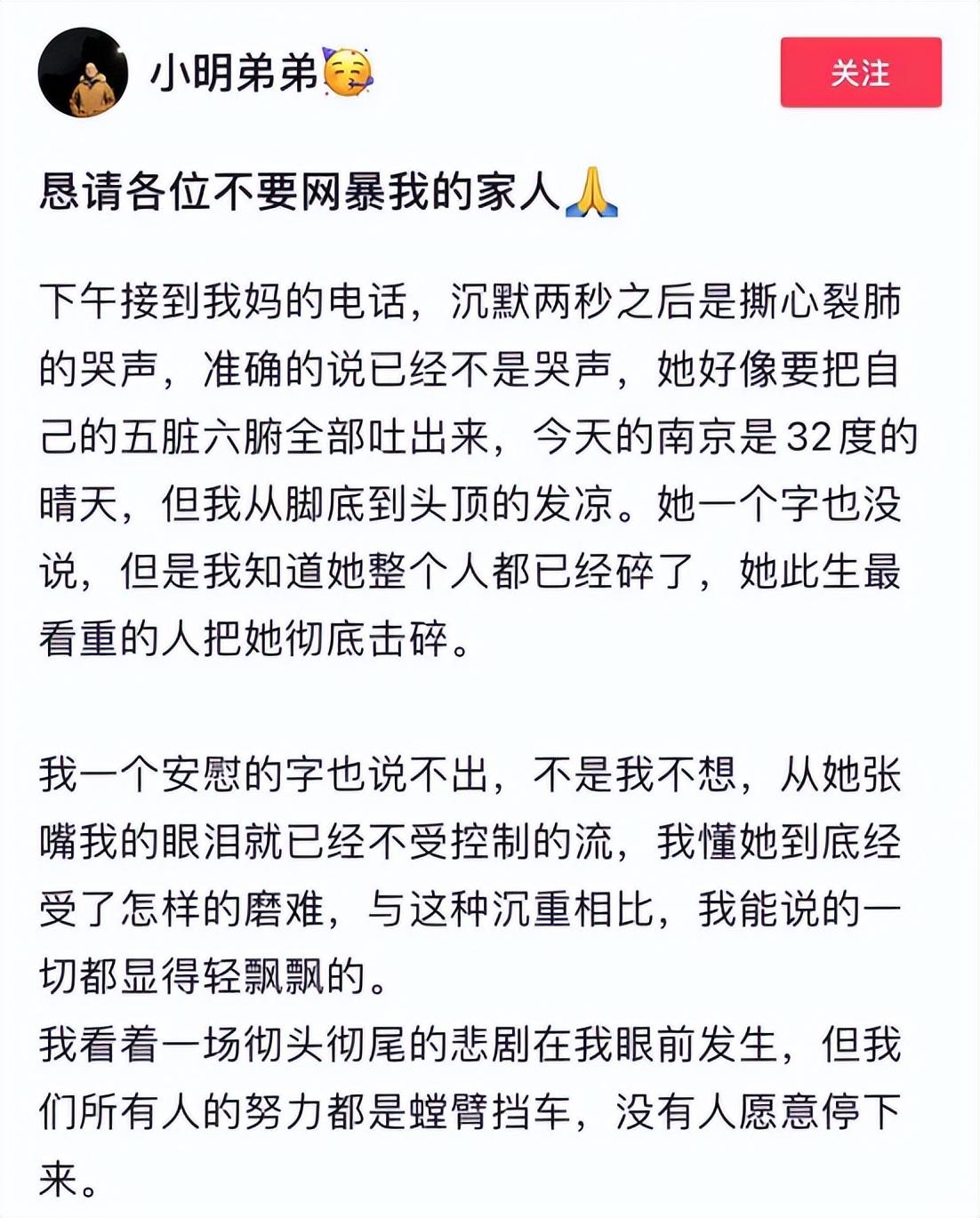 小明弟弟🥳

关注

恳请各位不要网暴我的家人🙏

下午接到我妈的电话，沉默两秒之后是撕心裂肺的哭声，准确的说已经不是哭声，她好像要把自己的五脏六腑全部吐出来，今天的南京是32度的晴天，但我从脚底到头顶的发凉。她一个字也没说，但是我知道她整个人都已经碎了，她此生最看重的人把她彻底击碎。

我一个安慰的字也说不出，不是我不想，从她张嘴我的眼泪就已经不受控制的流，我懂她到底经受了怎样的磨难，与这种沉重相比，我能说的一切都显得轻飘飘的。
我看着一场彻头彻尾的悲剧在我眼前发生，但我们所有人的努力都是螳臂挡车，没有人愿意停下来。